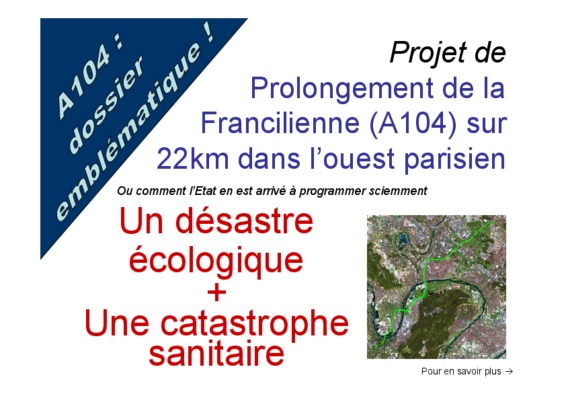 A104 :
dossier
emblématique !

Projet de
Prolongement de la Francilienne (A104) sur 22km dans l'ouest parisien

Ou comment l'Etat en est arrivé à programmer sciemment

Un désastre écologique
+
Une catastrophe sanitaire

Pour en savoir plus →